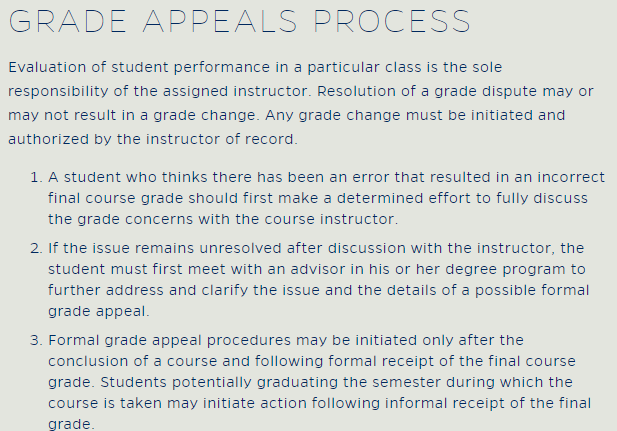 GRADE APPEALS PROCESS

Evaluation of student performance in a particular class is the sole responsibility of the assigned instructor. Resolution of a grade dispute may or may not result in a grade change. Any grade change must be initiated and authorized by the instructor of record.

1. A student who thinks there has been an error that resulted in an incorrect final course grade should first make a determined effort to fully discuss the grade concerns with the course instructor.
2. If the issue remains unresolved after discussion with the instructor, the student must first meet with an advisor in his or her degree program to further address and clarify the issue and the details of a possible formal grade appeal.
3. Formal grade appeal procedures may be initiated only after the conclusion of a course and following formal receipt of the final course grade. Students potentially graduating the semester during which the course is taken may initiate action following informal receipt of the final grade.